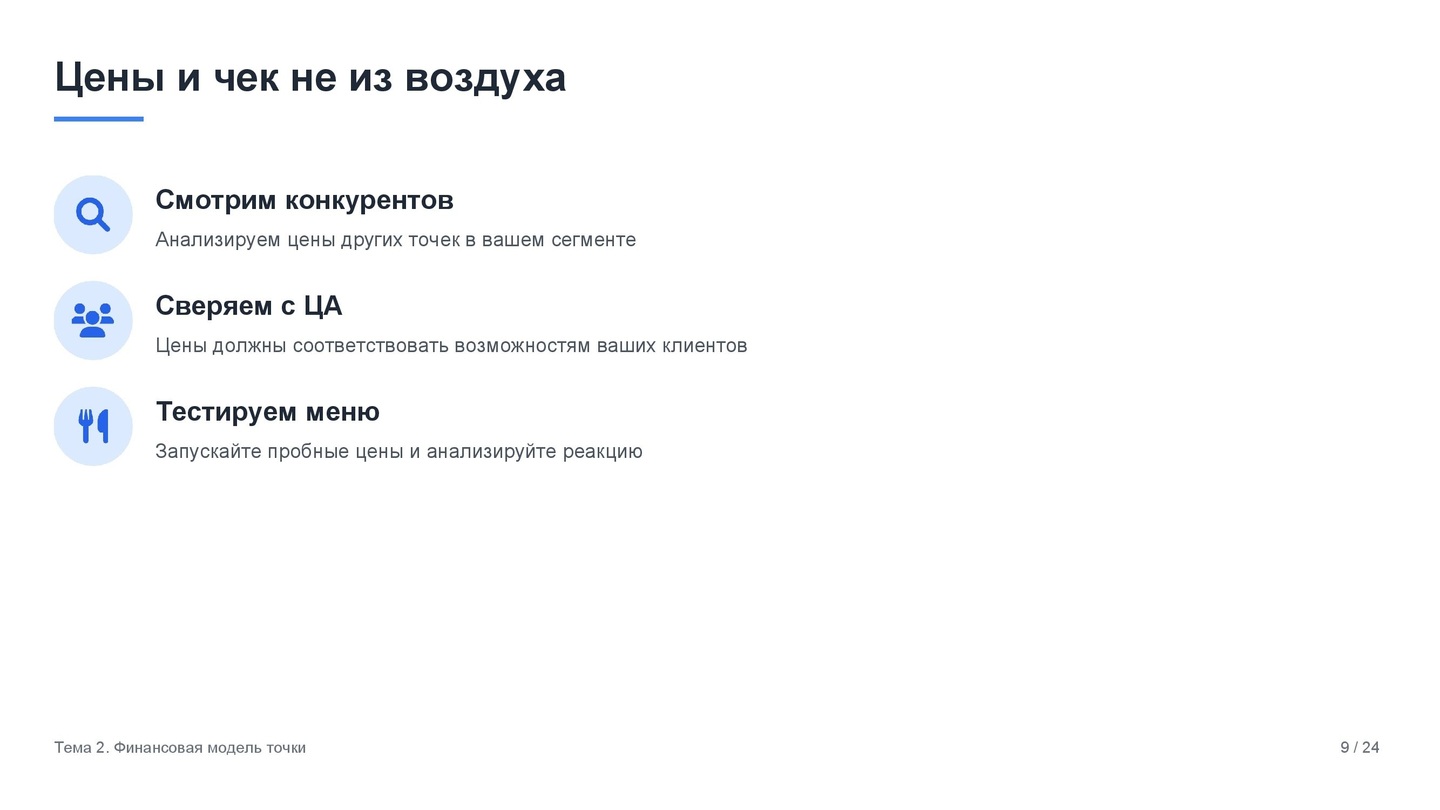 Цены и чек не из воздуха

Смотрим конкурентов

Анализируем цены других точек в вашем сегменте

Сверяем с ЦА

Цены должны соответствовать возможностям ваших клиентов

Тестируем меню

Запускайте пробные цены и анализируйте реакцию

Тема 2. Финансовая модель точки

9 / 24